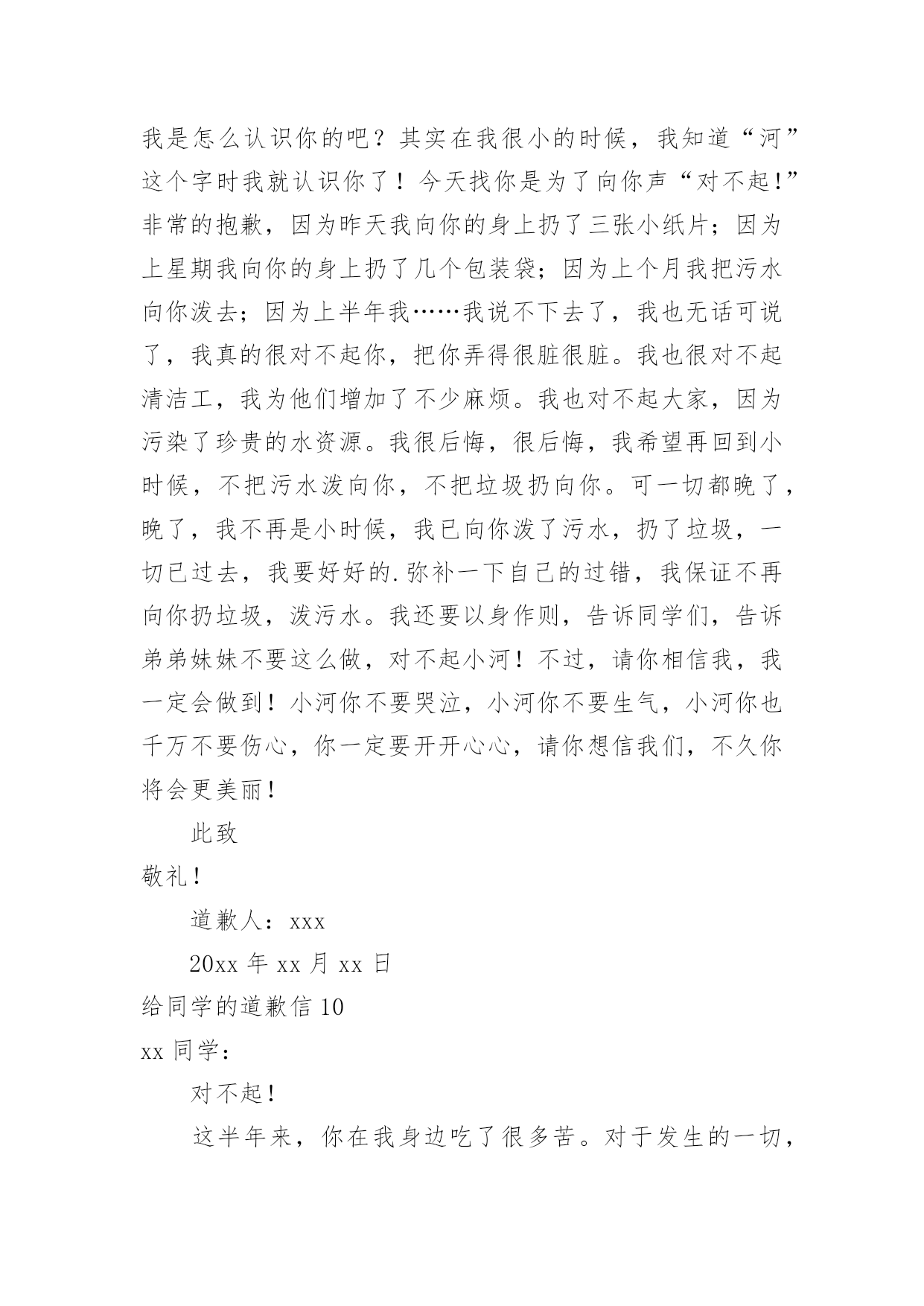 我是怎么认识你的吧？其实在我很小的时候，我知道“河”这个字时我就认识你了！今天找你是为了向你声“对不起!”非常的抱歉，因为昨天我向你的身上扔了三张小纸片；因为上星期我向你的身上扔了几个包装袋；因为上个月我把污水向你泼去；因为上半年我……我说不下去了，我也无话可说了，我真的很对不起你，把你弄得很脏很脏。我也很对不起清洁工，我为他们增加了不少麻烦。我也对不起大家，因为污染了珍贵的水资源。我很后悔，很后悔，我希望再回到小时候，不把污水泼向你，不把垃圾扔向你。可一切都晚了，晚了，我不再是小时候，我已向你泼了污水，扔了垃圾，一切已过去，我要好好的.弥补一下自己的过错，我保证不再向你扔垃圾，泼污水。我还要以身作则，告诉同学们，告诉弟弟妹妹不要这么做，对不起小河！不过，请你相信我，我一定会做到！小河你不要哭泣，小河你不要生气，小河你也千万不要伤心，你一定要开开心心，请你想信我们，不久你将会更美丽！

此致

敬礼！

道歉人：xxx

20xx 年 xx 月 xx 日

给同学的道歉信 10

xx 同学：

对不起！

这半年来，你在我身边吃了很多苦。对于发生的一切，